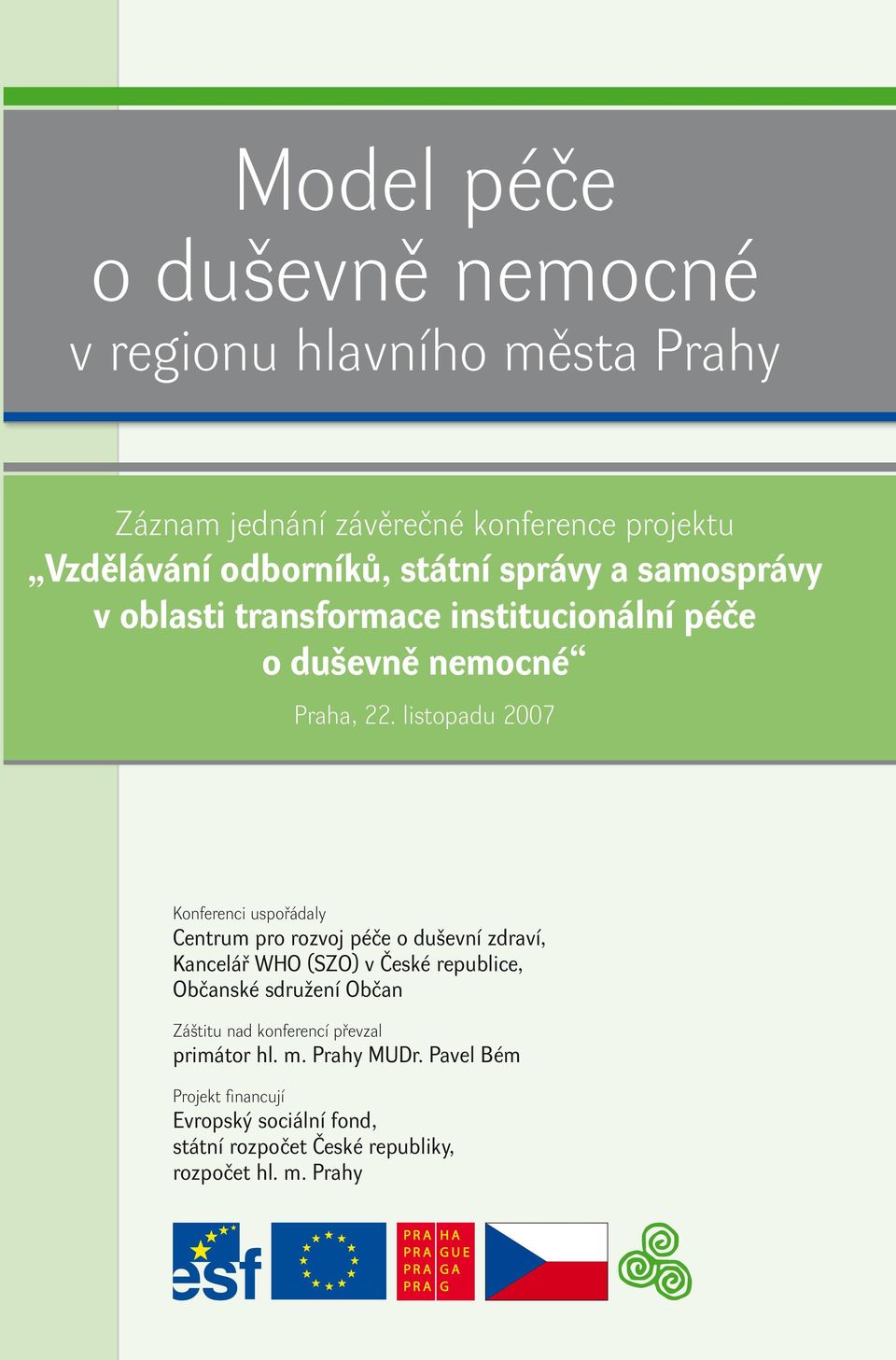 Model péče
o duševně nemocné
v regionu hlavního města Prahy

Záznam jednání závěrečné konference projektu
„Vzdělávání odborníků, státní správy a samosprávy v oblasti transformace institucionální péče o duševně nemocné“

Praha, 22. listopadu 2007

Konferenci uspořádaly
Centrum pro rozvoj péče o duševní zdraví,
Kancelář WHO (SZO) v České republice,
Občanské sdružení Občan

Záštitu nad konferencí převzal
primátor hl. m. Prahy MUDr. Pavel Bém

Projekt financují
Evropský sociální fond,
státní rozpočet České republiky,
rozpočet hl. m. Prahy

esf

PRA HA
PRA GUE
PRA GA
PRA G